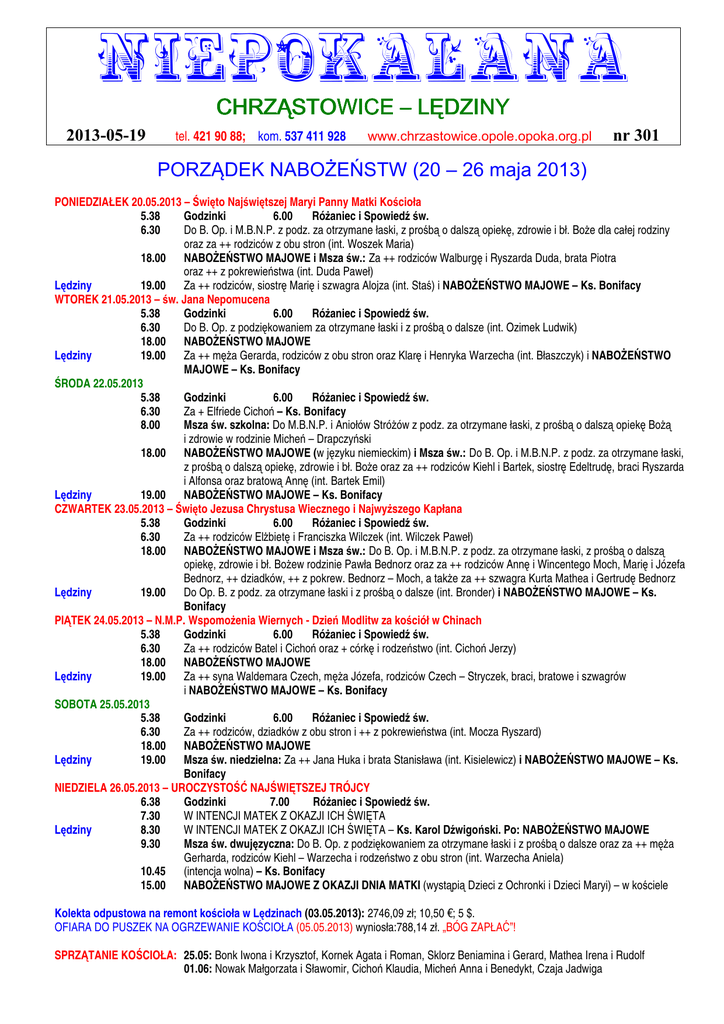 NIEPOKALANA

CHRZĄSTOWICE – LĘDZINY

2013-05-19 tel. 421 90 88; kom. 537 411 928 www.chrzastowice.opole.opoka.org.pl nr 301

PORZĄDEK NABOŻEŃSTW (20 – 26 maja 2013)

PONIEDZIAŁEK 20.05.2013 – Święto Najświętszej Maryi Panny Matki Kościoła
5.38 Godzinki 6.00 Różaniec i Spowiedź św.
6.30 Do B. Op. i M.B.N.P. z podz. za otrzymane łaski, z prośbą o dalszą opiekę, zdrowie i bł. Boże dla całej rodziny oraz za ++ rodziców z obu stron (int. Woszek Maria)
18.00 NABOŻEŃSTWO MAJOWE i Msza św.: Za ++ rodziców Walburgę i Ryszarda Duda, brata Piotra oraz ++ z pokrewieństwa (int. Duda Paweł)
Lędziny 19.00 Za ++ rodziców, siostrę Marię i szwagra Alojza (int. Staś) i NABOŻEŃSTWO MAJOWE – Ks. Bonifacy
WTOREK 21.05.2013 – św. Jana Nepomucena
5.38 Godzinki 6.00 Różaniec i Spowiedź św.
6.30 Do B. Op. z podziękowaniem za otrzymane łaski i z prośbą o dalsze (int. Ozimek Ludwik)
18.00 NABOŻEŃSTWO MAJOWE
Lędziny 19.00 Za ++ męża Gerarda, rodziców z obu stron oraz Klarę i Henryka Warzecha (int. Błaszczyk) i NABOŻEŃSTWO MAJOWE – Ks. Bonifacy
ŚRODA 22.05.2013
5.38 Godzinki 6.00 Różaniec i Spowiedź św.
6.30 Za + Elfriede Cichoń – Ks. Bonifacy
8.00 Msza św. szkolna: Do M.B.N.P. i Aniołów Stróżów z podz. za otrzymane łaski, z prośbą o dalszą opiekę Bożą i zdrowie w rodzinie Micheń – Drapczyński
18.00 NABOŻEŃSTWO MAJOWE (w języku niemieckim) i Msza św.: Do B. Op. i M.B.N.P. z podz. za otrzymane łaski, z prośbą o dalszą opiekę, zdrowie i bł. Boże oraz za ++ rodziców Kiehl i Bartek, siostrę Edeltrudę, braci Ryszarda i Alfonsa oraz bratową Annę (int. Bartek Emil)
Lędziny 19.00 NABOŻEŃSTWO MAJOWE – Ks. Bonifacy
CZWARTEK 23.05.2013 – Święto Jezusa Chrystusa Wiecznego i Najwyższego Kapłana
5.38 Godzinki 6.00 Różaniec i Spowiedź św.
6.30 Za ++ rodziców Elżbietę i Franciszka Wilczek (int. Wilczek Paweł)
18.00 NABOŻEŃSTWO MAJOWE i Msza św.: Do B. Op. i M.B.N.P. z podz. za otrzymane łaski, z prośbą o dalszą opiekę, zdrowie i bł. Bożew rodzinie Pawła Bednorz oraz za ++ rodziców Annę i Wincentego Moch, Marię i Józefa Bednorz, ++ dziadków, ++ z pokrew. Bednorz – Moch, a także za ++ szwagra Kurta Mathea i Gertrudę Bednorz
Lędziny 19.00 Do Op. B. z podz. za otrzymane łaski i z prośbą o dalsze (int. Bronder) i NABOŻEŃSTWO MAJOWE – Ks. Bonifacy
PIĄTEK 24.05.2013 – N.M.P. Wspomożenia Wiernych - Dzień Modlitw za kościół w Chinach
5.38 Godzinki 6.00 Różaniec i Spowiedź św.
6.30 Za ++ rodziców Batel i Cichoń oraz + córkę i rodzeństwo (int. Cichoń Jerzy)
18.00 NABOŻEŃSTWO MAJOWE
Lędziny 19.00 Za ++ syna Waldemara Czech, męża Józefa, rodziców Czech – Stryczek, braci, bratowe i szwagrów i NABOŻEŃSTWO MAJOWE – Ks. Bonifacy
SOBOTA 25.05.2013
5.38 Godzinki 6.00 Różaniec i Spowiedź św.
6.30 Za ++ rodziców, dziadków z obu stron i ++ z pokrewieństwa (int. Mocza Ryszard)
18.00 NABOŻEŃSTWO MAJOWE
Lędziny 19.00 Msza św. niedzielna: Za ++ Jana Huka i brata Stanisława (int. Kisielewicz) i NABOŻEŃSTWO MAJOWE – Ks. Bonifacy
NIEDZIELA 26.05.2013 – UROCZYSTOŚĆ NAJŚWIĘTSZEJ TRÓJCY
6.38 Godzinki 7.00 Różaniec i Spowiedź św.
7.30 W INTENCJI MATEK Z OKAZJI ICH ŚWIĘTA
Lędziny 8.30 W INTENCJI MATEK Z OKAZJI ICH ŚWIĘTA – Ks. Karol Dźwigoński. Po: NABOŻEŃSTWO MAJOWE
9.30 Msza św. dwujęzyczna: Do B. Op. z podziękowaniem za otrzymane łaski i z prośbą o dalsze oraz za ++ męża Gerharda, rodziców Kiehl – Warzecha i rodzeństwo z obu stron (int. Warzecha Aniela)
10.45 (intencja wolna) – Ks. Bonifacy
15.00 NABOŻEŃSTWO MAJOWE Z OKAZJI DNIA MATKI (wystąpią Dzieci z Ochronki i Dzieci Maryi) – w kościele

Kolekta odpustowa na remont kościoła w Lędzinach (03.05.2013): 2746,09 zł; 10,50 €; 5 $.
OFIARA DO PUSZEK NA OGRZEWANIE KOŚCIOŁA (05.05.2013) wyniosła:788,14 zł. „BÓG ZAPŁAĆ"!

SPRZĄTANIE KOŚCIOŁA: 25.05: Bonk Iwona i Krzysztof, Kornek Agata i Roman, Sklorz Beniamina i Gerard, Mathea Irena i Rudolf
01.06: Nowak Małgorzata i Sławomir, Cichoń Klaudia, Micheń Anna i Benedykt, Czaja Jadwiga